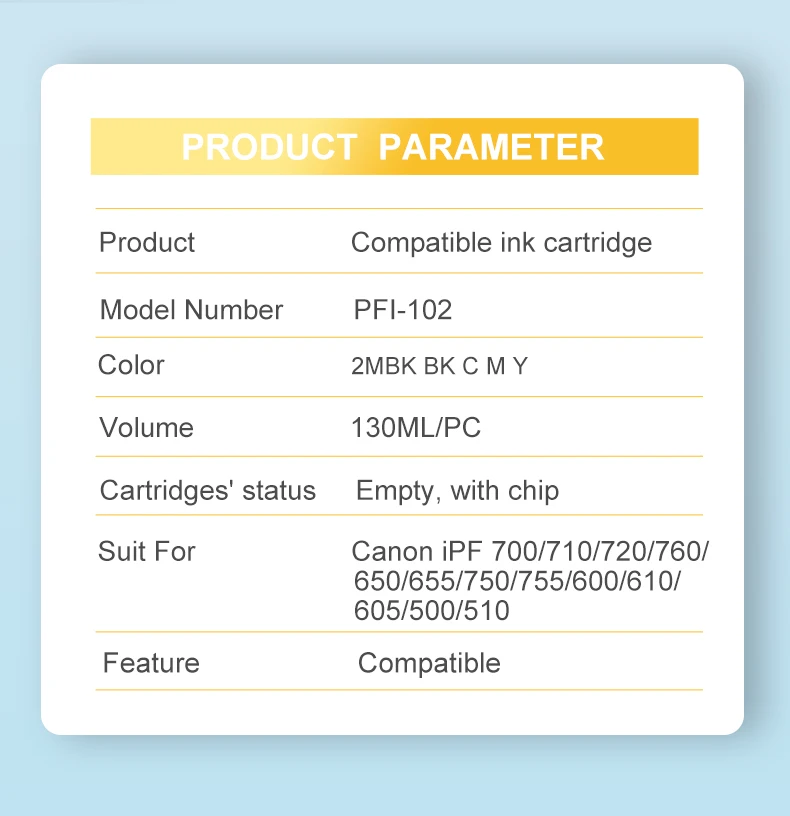 PRODUCT PARAMETER

Product
Compatible ink cartridge

Model Number
PFI-102

Color
2MBK BK C M Y

Volume
130ML/PC

Cartridges' status
Empty, with chip

Suit For
Canon iPF 700/710/720/760/650/655/750/755/600/610/605/500/510

Feature
Compatible